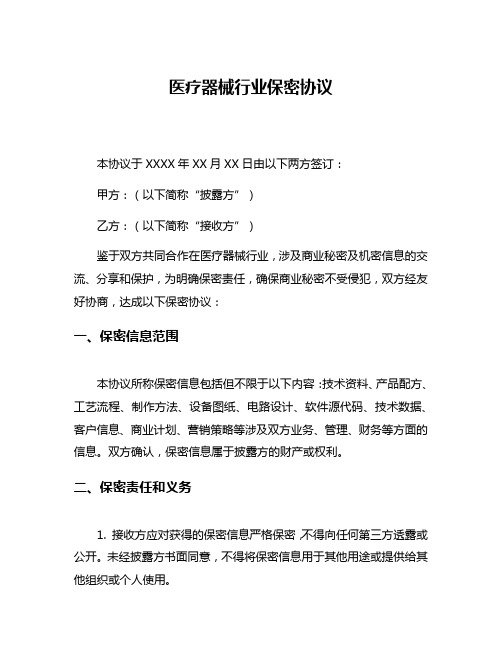 医疗器械行业保密协议

本协议于 XXXX 年 XX 月 XX 日由以下两方签订：

甲方：（以下简称“披露方”）

乙方：（以下简称“接收方”）

鉴于双方共同合作在医疗器械行业，涉及商业秘密及机密信息的交流、分享和保护，为明确保密责任，确保商业秘密不受侵犯，双方经友好协商，达成以下保密协议：

一、保密信息范围

本协议所称保密信息包括但不限于以下内容：技术资料、产品配方、工艺流程、制作方法、设备图纸、电路设计、软件源代码、技术数据、客户信息、商业计划、营销策略等涉及双方业务、管理、财务等方面的信息。双方确认，保密信息属于披露方的财产或权利。

二、保密责任和义务

1. 接收方应对获得的保密信息严格保密，不得向任何第三方透露或公开。未经披露方书面同意，不得将保密信息用于其他用途或提供给其他组织或个人使用。